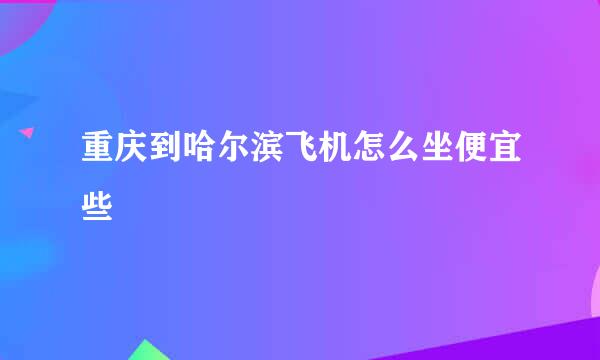 重庆到哈尔滨飞机怎么坐便宜些